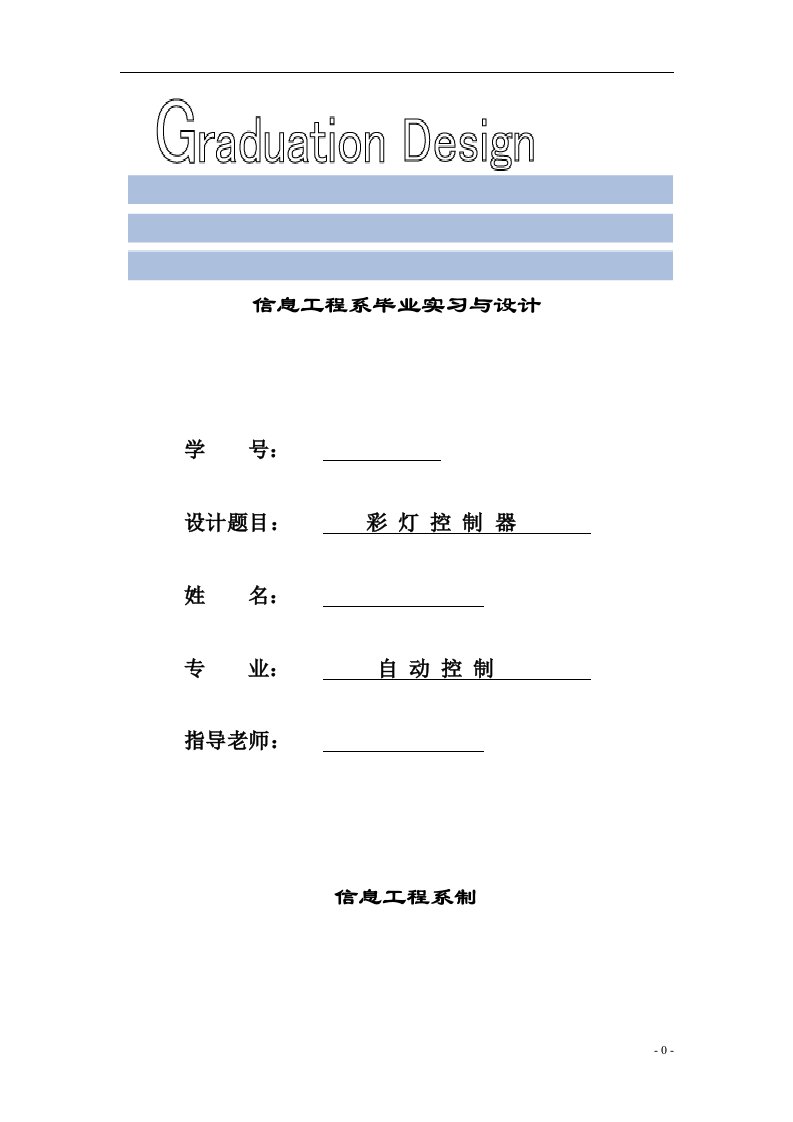 Graduation Design

信息工程系毕业实习与设计

学　　号：

设计题目：　彩 灯 控 制 器

姓　　名：

专　　业：　自 动 控 制

指导老师：

信息工程系制

- 0 -